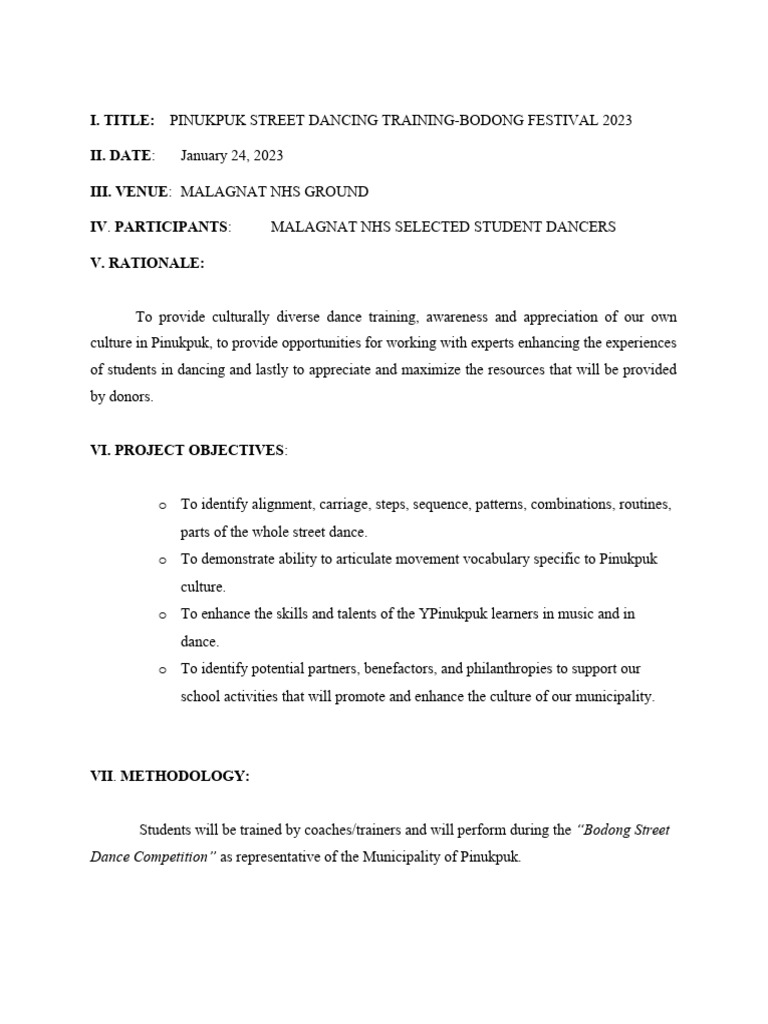 I. TITLE: PINUKPUK STREET DANCING TRAINING-BODONG FESTIVAL 2023

II. DATE: January 24, 2023

III. VENUE: MALAGNAT NHS GROUND

IV. PARTICIPANTS: MALAGNAT NHS SELECTED STUDENT DANCERS

V. RATIONALE:

To provide culturally diverse dance training, awareness and appreciation of our own culture in Pinukpuk, to provide opportunities for working with experts enhancing the experiences of students in dancing and lastly to appreciate and maximize the resources that will be provided by donors.

VI. PROJECT OBJECTIVES:

o To identify alignment, carriage, steps, sequence, patterns, combinations, routines, parts of the whole street dance.
o To demonstrate ability to articulate movement vocabulary specific to Pinukpuk culture.
o To enhance the skills and talents of the YPinukpuk learners in music and in dance.
o To identify potential partners, benefactors, and philanthropies to support our school activities that will promote and enhance the culture of our municipality.

VII. METHODOLOGY:

Students will be trained by coaches/trainers and will perform during the "Bodong Street Dance Competition" as representative of the Municipality of Pinukpuk.